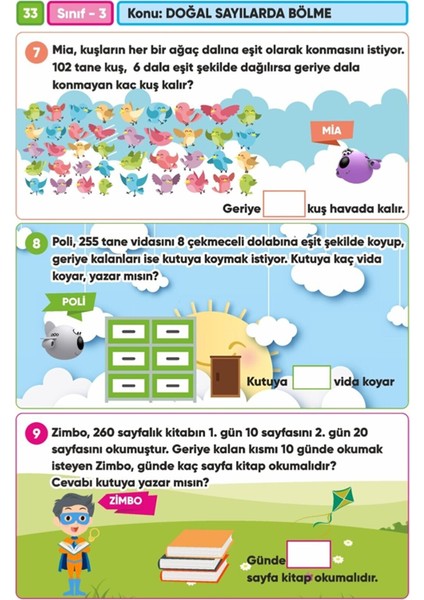 33 Sınıf - 3 Konu: DOĞAL SAYILARDA BÖLME

7 Mia, kuşların her bir ağaç dalına eşit olarak konmasını istiyor. 102 tane kuş, 6 dala eşit şekilde dağılırsa geriye dala konmayan kac kuş kalır?

MİA

Geriye kuş havada kalır.

8 Poli, 255 tane vidasını 8 çekmeceli dolabına eşit şekilde koyup, geriye kalanları ise kutuya koymak istiyor. Kutuya kaç vida koyar, yazar mısın?

POLİ

Kutuya vida koyar

9 Zimbo, 260 sayfalık kitabın 1. gün 10 sayfasını 2. gün 20 sayfasını okumuştur. Geriye kalan kısmı 10 günde okumak isteyen Zimbo, günde kaç sayfa kitap okumalıdır? Cevabı kutuya yazar mısın?

ZİMBO

Günde sayfa kitap okumalıdır.